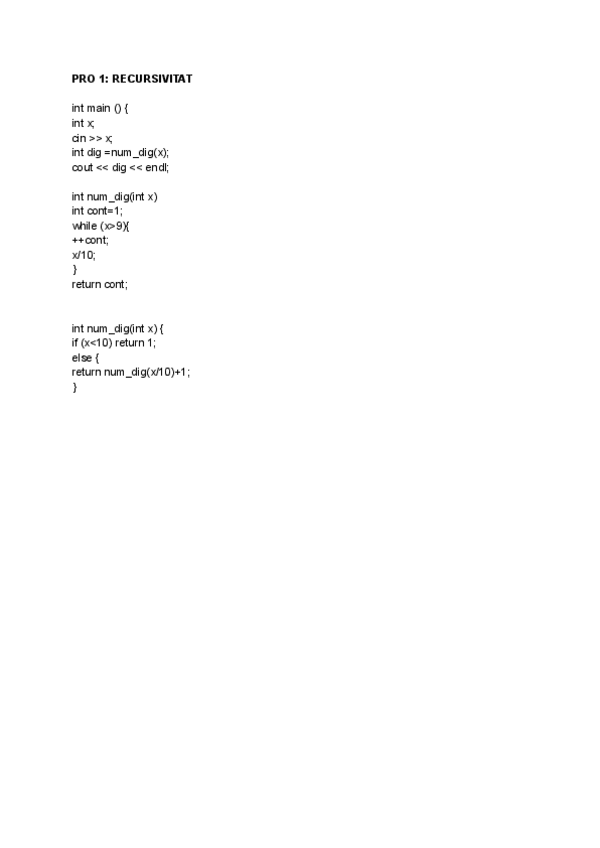 PRO 1: RECURSIVITAT

int main () {
int x;
cin >> x;
int dig =num_dig(x);
cout << dig << endl;

int num_dig(int x)
int cont=1;
while (x>9){
++cont;
x/10;
}
return cont;

int num_dig(int x) {
if (x<10) return 1;
else {
return num_dig(x/10)+1;
}